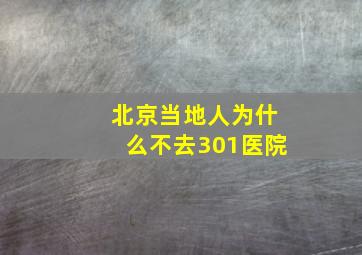 北京当地人为什么不去301医院